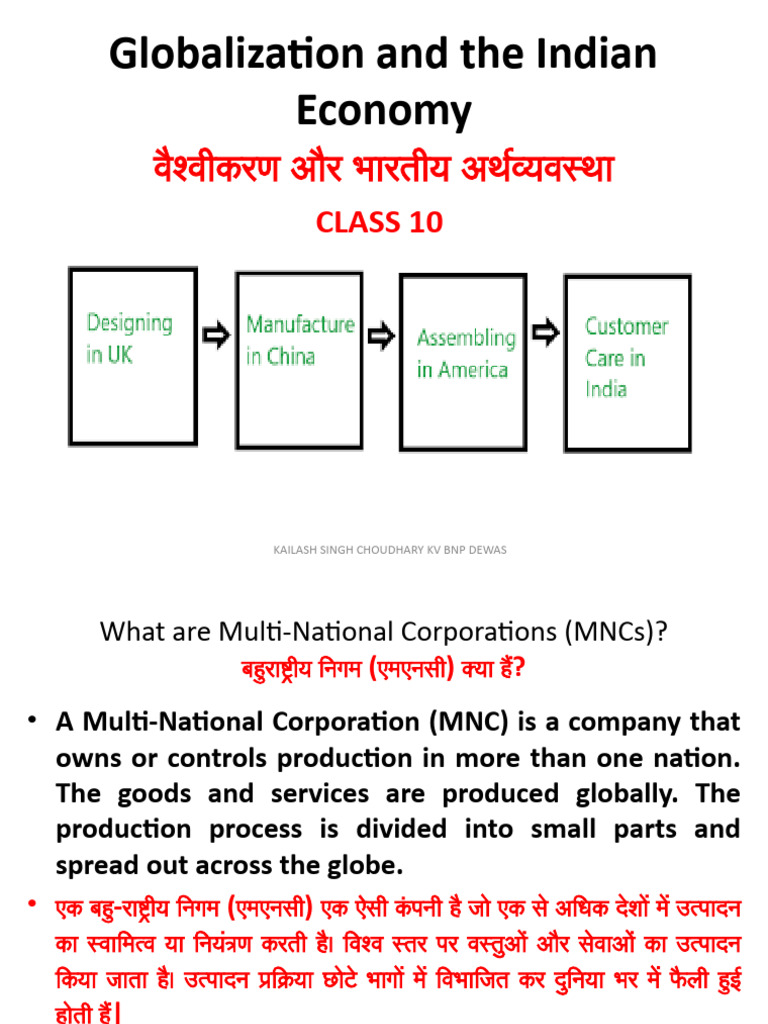 Globalization and the Indian Economy

वैश्वीकरण और भारतीय अर्थव्यवस्था

CLASS 10

Designing in UK

Manufacture in China

Assembling in America

Customer Care in India

KAILASH SINGH CHOUDHARY KV BNP DEWAS

What are Multi-National Corporations (MNCs)?

बहुराष्ट्रीय निगम (एमएनसी) क्या हैं?

• A Multi-National Corporation (MNC) is a company that owns or controls production in more than one nation. The goods and services are produced globally. The production process is divided into small parts and spread out across the globe.

• एक बहु-राष्ट्रीय निगम (एमएनसी) एक ऐसी कंपनी है जो एक से अधिक देशों में उत्पादन का स्वामित्व या नियंत्रण करती है। विश्व स्तर पर वस्तुओं और सेवाओं का उत्पादन किया जाता है। उत्पादन प्रक्रिया छोटे भागों में विभाजित कर दुनिया भर में फैली हुई होती हैं|